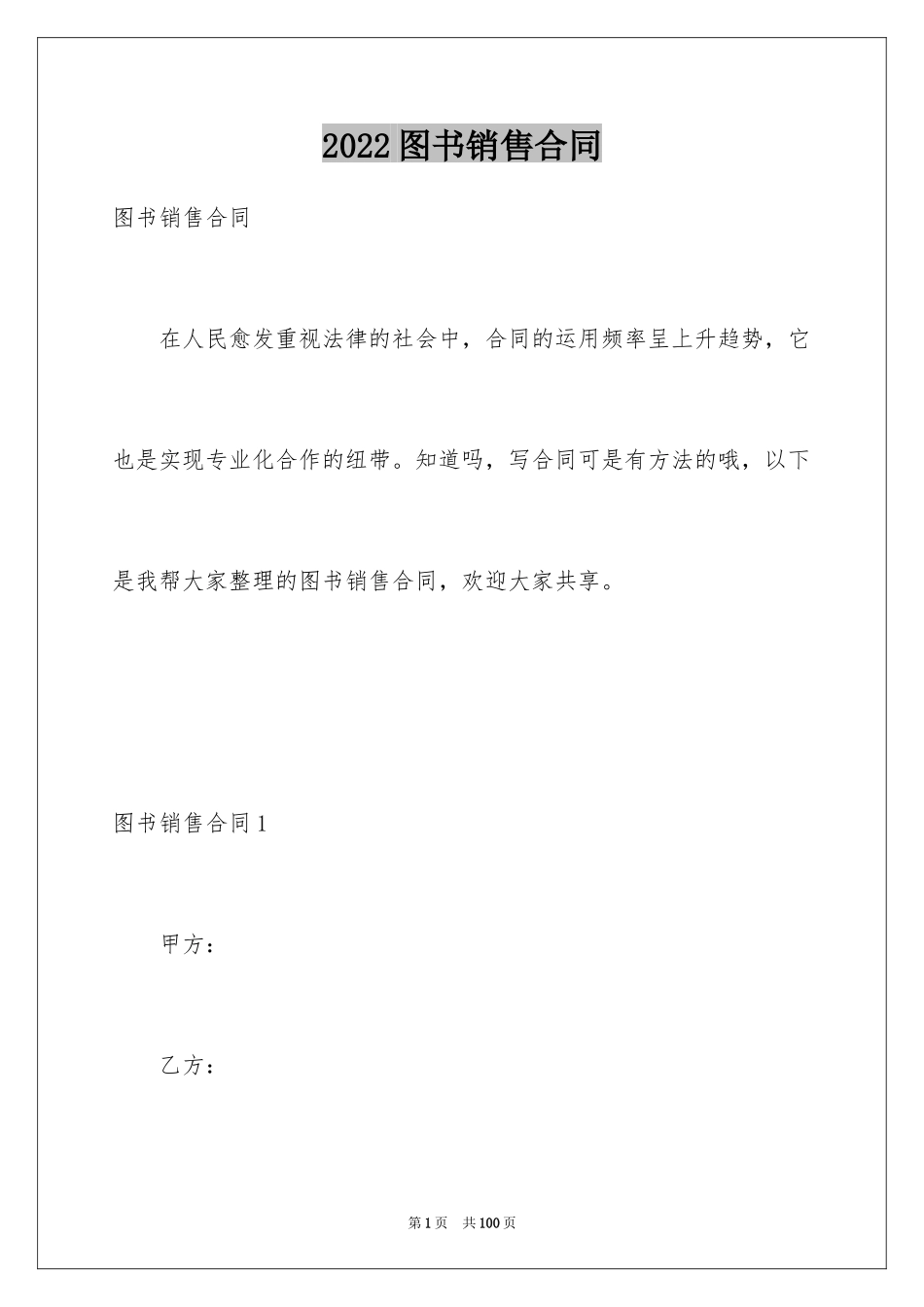 2022图书销售合同

图书销售合同

在人民愈发重视法律的社会中，合同的运用频率呈上升趋势，它也是实现专业化合作的纽带。知道吗，写合同可是有方法的哦，以下是我帮大家整理的图书销售合同，欢迎大家共享。

图书销售合同1

甲方：

乙方：

第1页 共100页